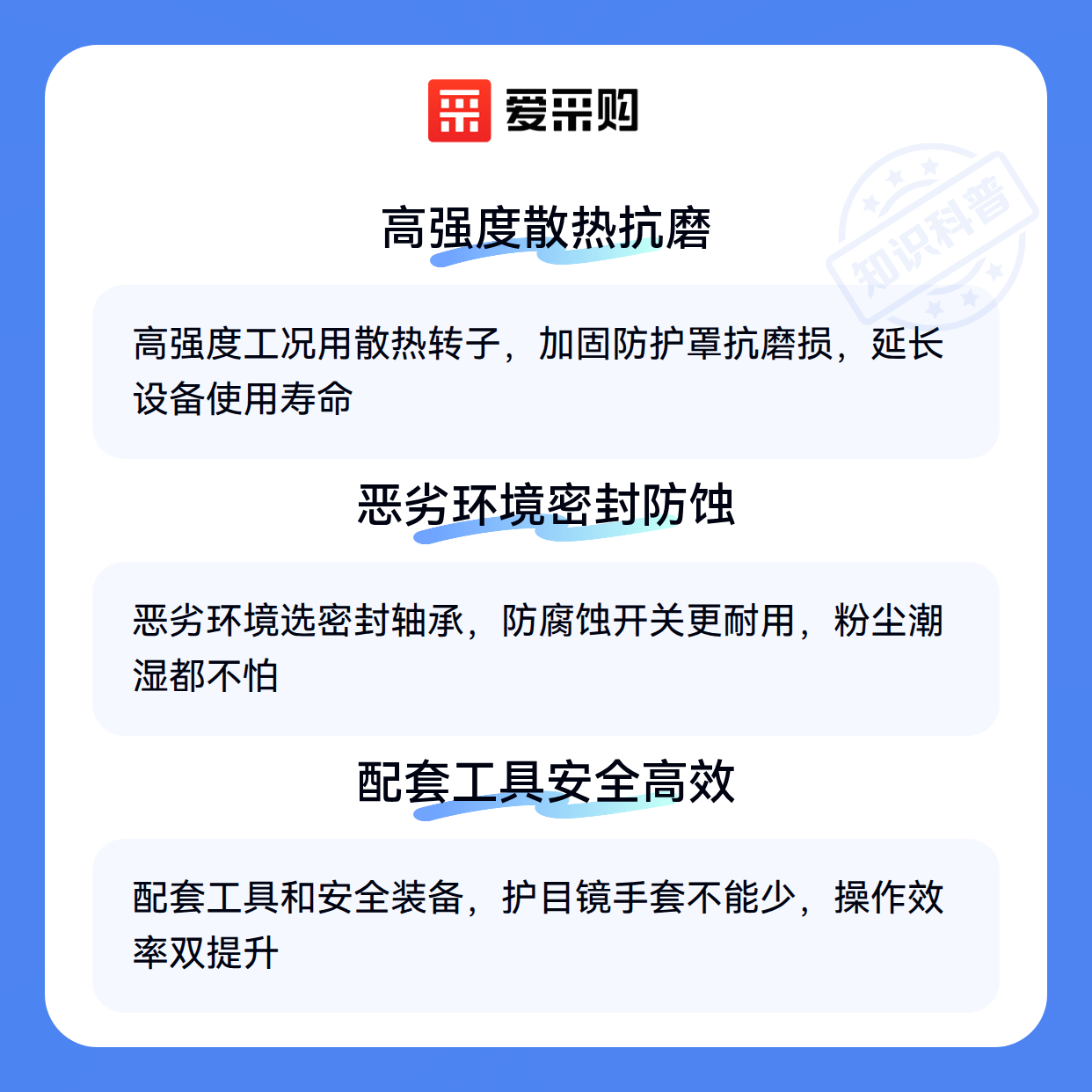 爱采购

高强度散热抗磨

高强度工况用散热转子，加固防护罩抗磨损，延长设备使用寿命

恶劣环境密封防蚀

恶劣环境选密封轴承，防腐蚀开关更耐用，粉尘潮湿都不怕

配套工具安全高效

配套工具和安全装备，护目镜手套不能少，操作效率双提升

知识科普